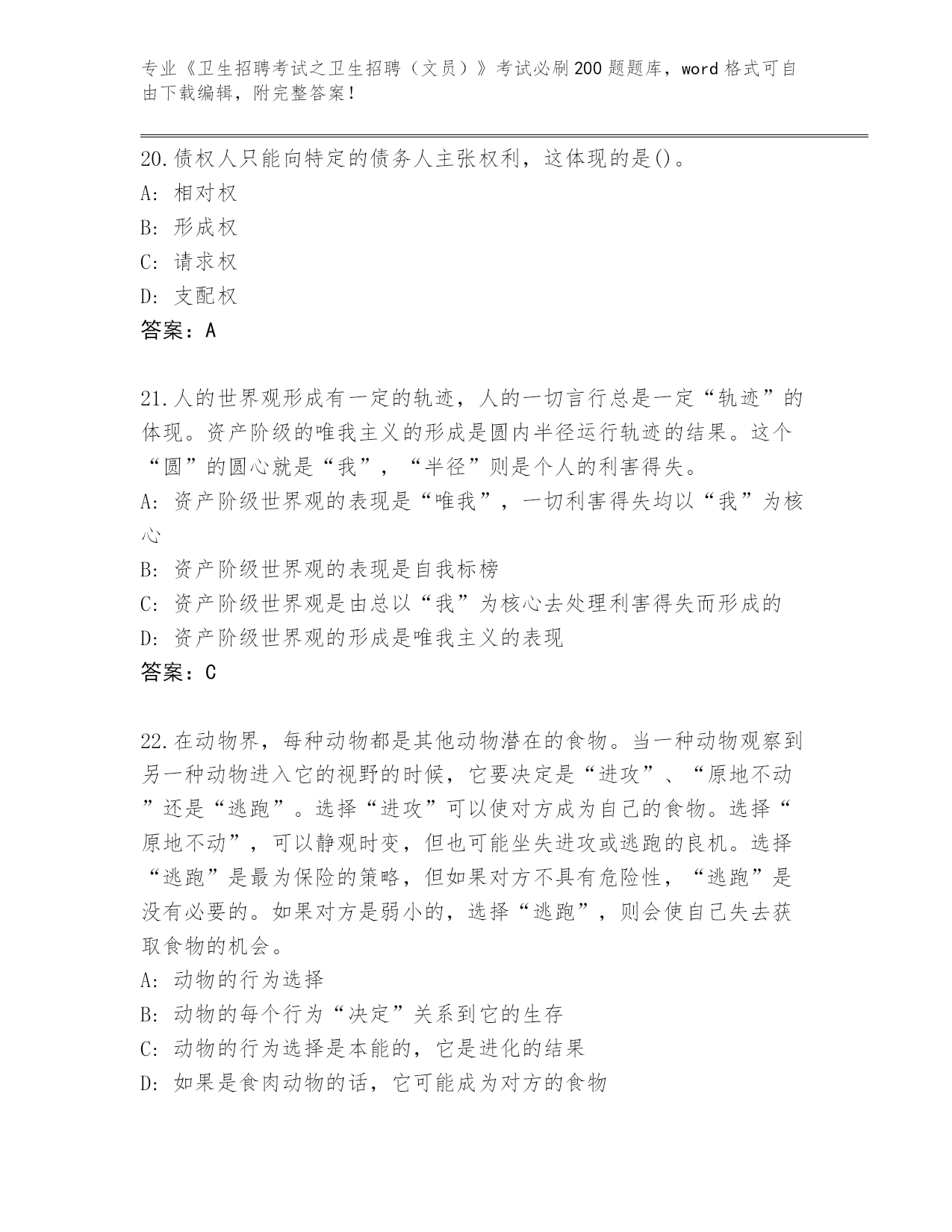 专业《卫生招聘考试之卫生招聘（文员）》考试必刷200题题库，word格式可自由下载编辑，附完整答案！

20.债权人只能向特定的债务人主张权利，这体现的是()。
A: 相对权
B: 形成权
C: 请求权
D: 支配权
答案：A

21.人的世界观形成有一定的轨迹，人的一切言行总是一定“轨迹”的体现。资产阶级的唯我主义的形成是圆内半径运行轨迹的结果。这个“圆”的圆心就是“我”，“半径”则是个人的利害得失。
A: 资产阶级世界观的表现是“唯我”，一切利害得失均以“我”为核心
B: 资产阶级世界观的表现是自我标榜
C: 资产阶级世界观是由总以“我”为核心去处理利害得失而形成的
D: 资产阶级世界观的形成是唯我主义的表现
答案：C

22.在动物界，每种动物都是其他动物潜在的食物。当一种动物观察到另一种动物进入它的视野的时候，它要决定是“进攻”、“原地不动”还是“逃跑”。选择“进攻”可以使对方成为自己的食物。选择“原地不动”，可以静观时变，但也可能坐失进攻或逃跑的良机。选择“逃跑”是最为保险的策略，但如果对方不具有危险性，“逃跑”是没有必要的。如果对方是弱小的，选择“逃跑”，则会使自己失去获取食物的机会。
A: 动物的行为选择
B: 动物的每个行为“决定”关系到它的生存
C: 动物的行为选择是本能的，它是进化的结果
D: 如果是食肉动物的话，它可能成为对方的食物